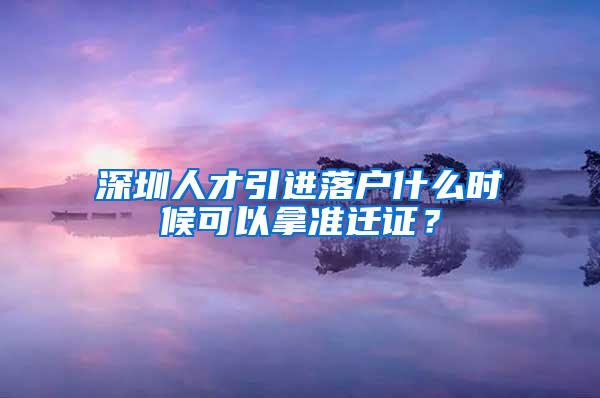 深圳人才引进落户什么时候可以拿准迁证？